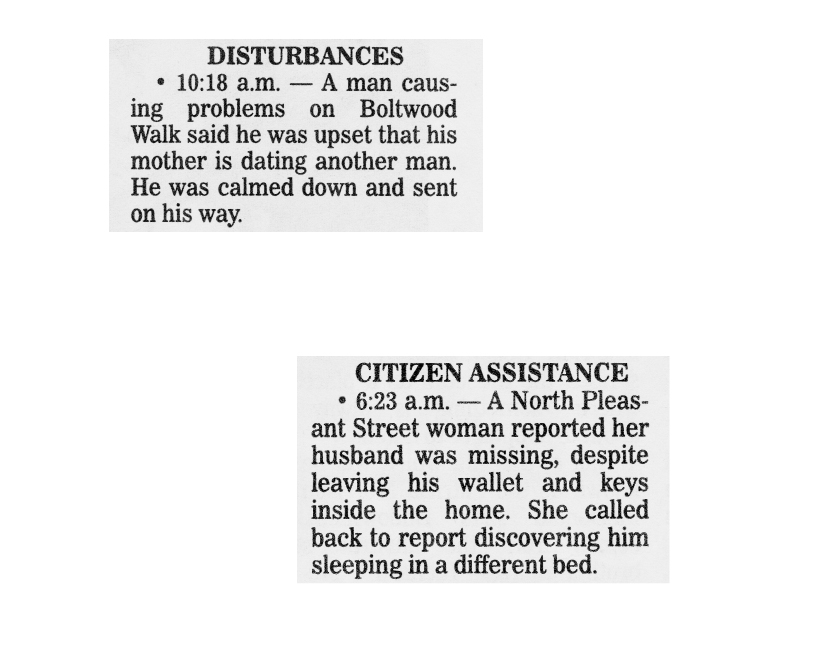 DISTURBANCES

• 10:18 a.m. — A man causing problems on Boltwood Walk said he was upset that his mother is dating another man. He was calmed down and sent on his way.

CITIZEN ASSISTANCE

• 6:23 a.m. — A North Pleasant Street woman reported her husband was missing, despite leaving his wallet and keys inside the home. She called back to report discovering him sleeping in a different bed.